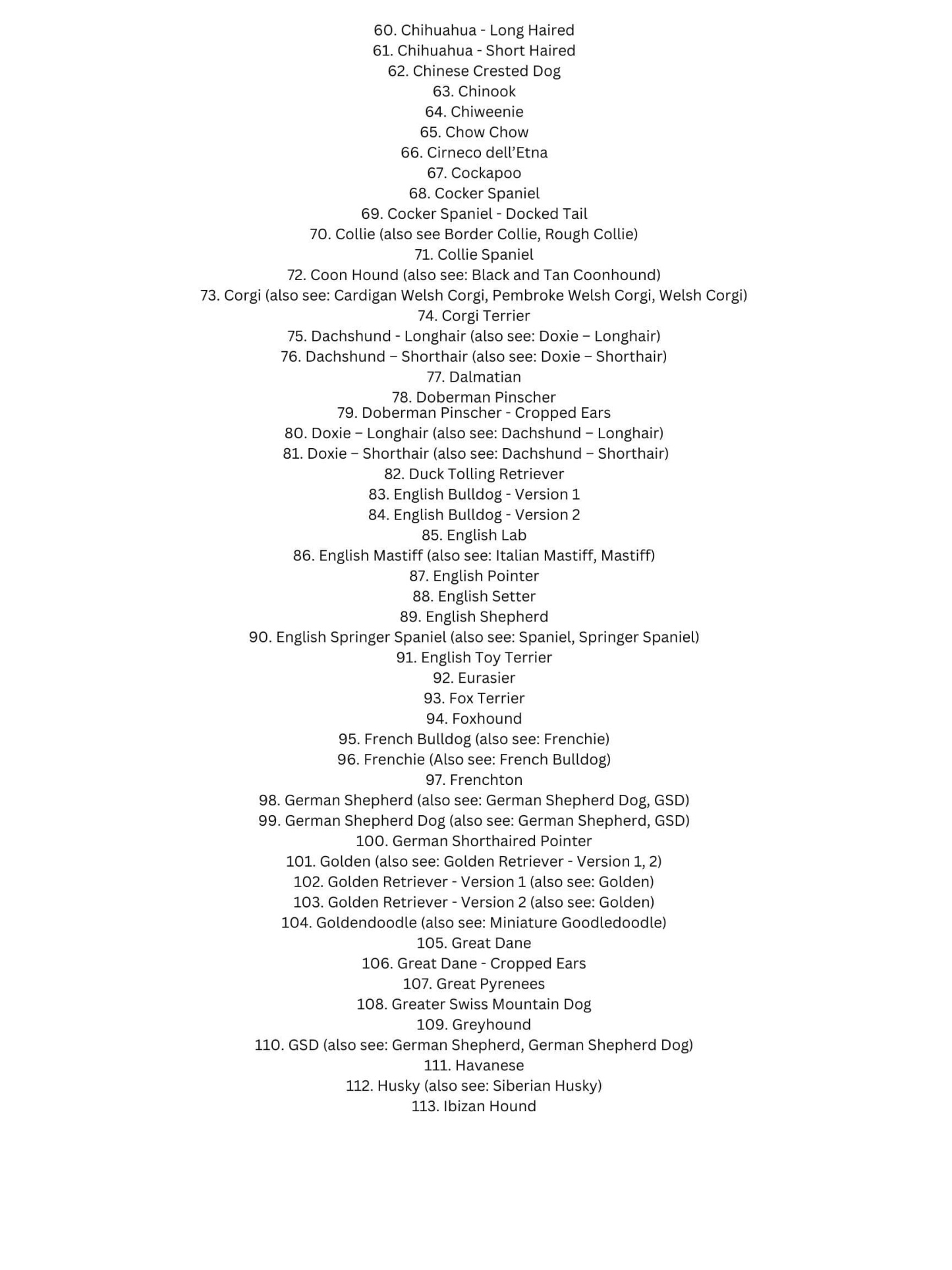 60. Chihuahua - Long Haired
61. Chihuahua - Short Haired
62. Chinese Crested Dog
63. Chinook
64. Chiweenie
65. Chow Chow
66. Cirneco dell'Etna
67. Cockapoo
68. Cocker Spaniel
69. Cocker Spaniel - Docked Tail
70. Collie (also see Border Collie, Rough Collie)
71. Collie Spaniel
72. Coon Hound (also see: Black and Tan Coonhound)
73. Corgi (also see: Cardigan Welsh Corgi, Pembroke Welsh Corgi, Welsh Corgi)
74. Corgi Terrier
75. Dachshund - Longhair (also see: Doxie – Longhair)
76. Dachshund – Shorthair (also see: Doxie – Shorthair)
77. Dalmatian
78. Doberman Pinscher
79. Doberman Pinscher - Cropped Ears
80. Doxie – Longhair (also see: Dachshund – Longhair)
81. Doxie – Shorthair (also see: Dachshund – Shorthair)
82. Duck Tolling Retriever
83. English Bulldog - Version 1
84. English Bulldog - Version 2
85. English Lab
86. English Mastiff (also see: Italian Mastiff, Mastiff)
87. English Pointer
88. English Setter
89. English Shepherd
90. English Springer Spaniel (also see: Spaniel, Springer Spaniel)
91. English Toy Terrier
92. Eurasier
93. Fox Terrier
94. Foxhound
95. French Bulldog (also see: Frenchie)
96. Frenchie (Also see: French Bulldog)
97. Frenchton
98. German Shepherd (also see: German Shepherd Dog, GSD)
99. German Shepherd Dog (also see: German Shepherd, GSD)
100. German Shorthaired Pointer
101. Golden (also see: Golden Retriever - Version 1, 2)
102. Golden Retriever - Version 1 (also see: Golden)
103. Golden Retriever - Version 2 (also see: Golden)
104. Goldendoodle (also see: Miniature Goodledoodle)
105. Great Dane
106. Great Dane - Cropped Ears
107. Great Pyrenees
108. Greater Swiss Mountain Dog
109. Greyhound
110. GSD (also see: German Shepherd, German Shepherd Dog)
111. Havanese
112. Husky (also see: Siberian Husky)
113. Ibizan Hound